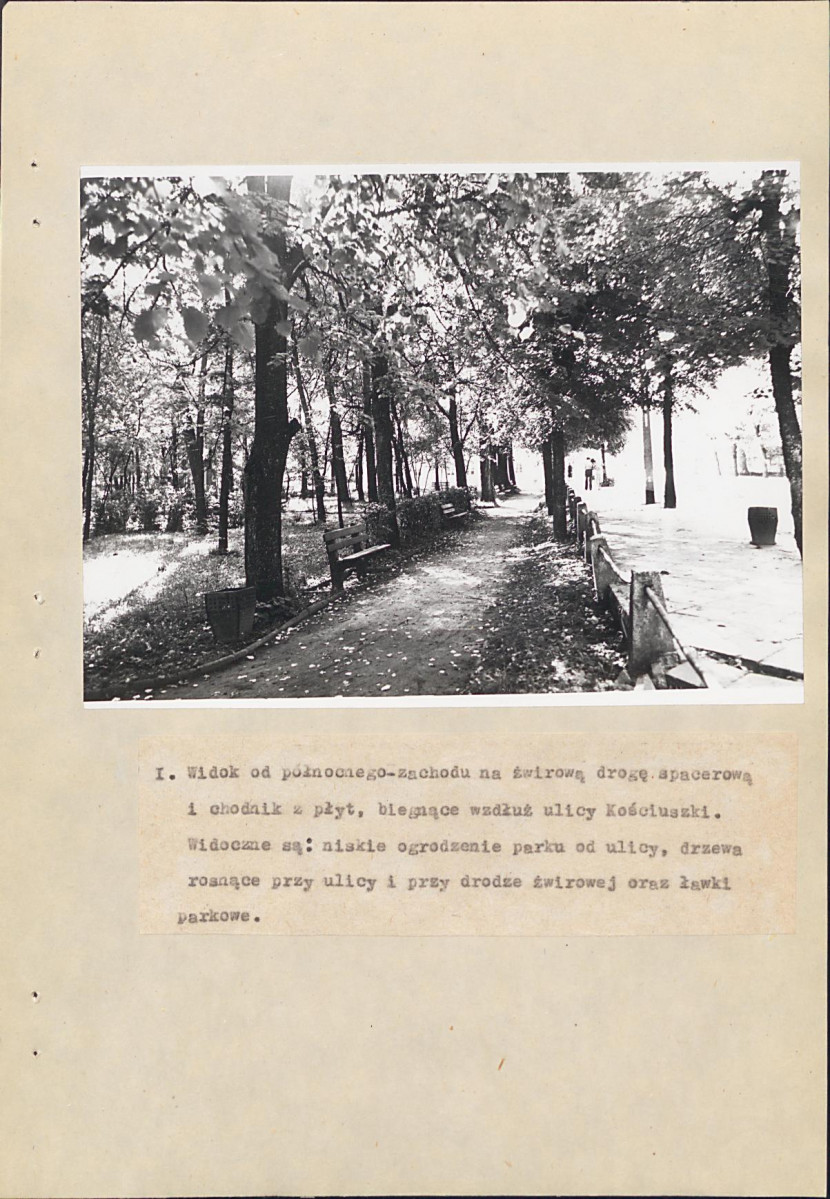 I. Widok od północnego-zachodu na żwirową drogę spacerową i chodnik z płyt, biegnące wzdłuż ulicy Kościuszki. Widoczne są: niskie ogrodzenie parku od ulicy, drzewa rosnące przy ulicy i przy drodze żwirowej oraz ławki parkowe.